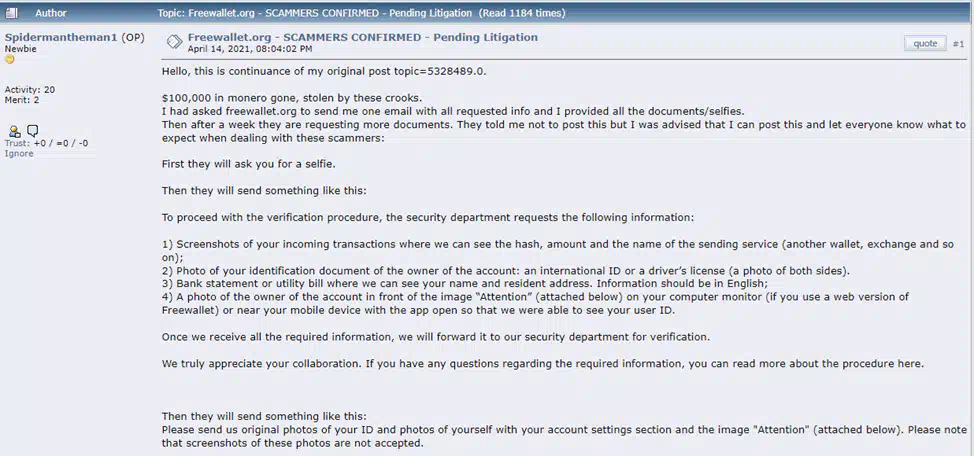 Author Topic: Freewallet.org - SCAMMERS CONFIRMED - Pending Litigation (Read 1184 times)

Spidermantheman1 (OP)
Newbie

Activity: 20
Merit: 2

Trust: +0 / =0 / -0
Ignore

Freewallet.org - SCAMMERS CONFIRMED - Pending Litigation
April 14, 2021, 08:04:02 PM

quote #1

Hello, this is continuance of my original post topic=5328489.0.

$100,000 in monero gone, stolen by these crooks.
I had asked freewallet.org to send me one email with all requested info and I provided all the documents/selfies.
Then after a week they are requesting more documents. They told me not to post this but I was advised that I can post this and let everyone know what to expect when dealing with these scammers:

First they will ask you for a selfie.

Then they will send something like this:

To proceed with the verification procedure, the security department requests the following information:

1) Screenshots of your incoming transactions where we can see the hash, amount and the name of the sending service (another wallet, exchange and so on);
2) Photo of your identification document of the owner of the account: an international ID or a driver's license (a photo of both sides).
3) Bank statement or utility bill where we can see your name and resident address. Information should be in English;
4) A photo of the owner of the account in front of the image "Attention" (attached below) on your computer monitor (if you use a web version of Freewallet) or near your mobile device with the app open so that we were able to see your user ID.

Once we receive all the required information, we will forward it to our security department for verification.

We truly appreciate your collaboration. If you have any questions regarding the required information, you can read more about the procedure here.

Then they will send something like this:
Please send us original photos of your ID and photos of yourself with your account settings section and the image "Attention" (attached below). Please note that screenshots of these photos are not accepted.